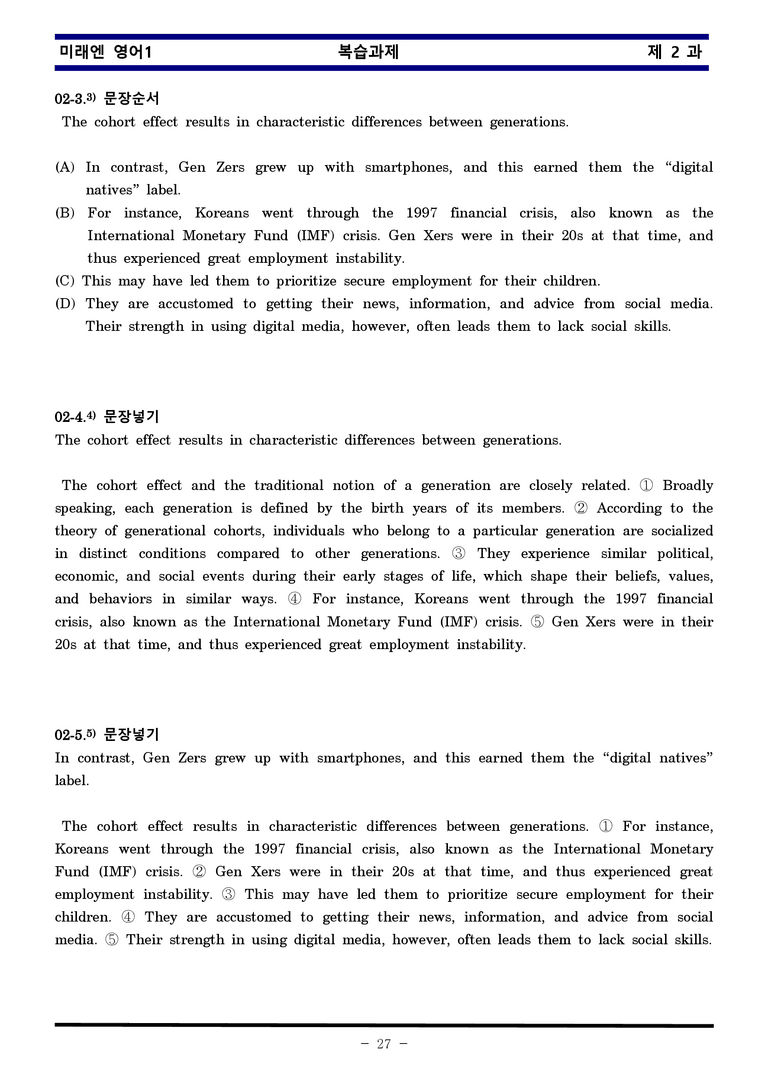 미래엔 영어1 복습과제 제 2 과

02-3.$^{3)}$ 문장순서
The cohort effect results in characteristic differences between generations.

(A) In contrast, Gen Zers grew up with smartphones, and this earned them the "digital natives" label.
(B) For instance, Koreans went through the 1997 financial crisis, also known as the International Monetary Fund (IMF) crisis. Gen Xers were in their 20s at that time, and thus experienced great employment instability.
(C) This may have led them to prioritize secure employment for their children.
(D) They are accustomed to getting their news, information, and advice from social media. Their strength in using digital media, however, often leads them to lack social skills.

02-4.$^{4)}$ 문장넣기
The cohort effect results in characteristic differences between generations.

The cohort effect and the traditional notion of a generation are closely related. ① Broadly speaking, each generation is defined by the birth years of its members. ② According to the theory of generational cohorts, individuals who belong to a particular generation are socialized in distinct conditions compared to other generations. ③ They experience similar political, economic, and social events during their early stages of life, which shape their beliefs, values, and behaviors in similar ways. ④ For instance, Koreans went through the 1997 financial crisis, also known as the International Monetary Fund (IMF) crisis. ⑤ Gen Xers were in their 20s at that time, and thus experienced great employment instability.

02-5.$^{5)}$ 문장넣기
In contrast, Gen Zers grew up with smartphones, and this earned them the "digital natives" label.

The cohort effect results in characteristic differences between generations. ① For instance, Koreans went through the 1997 financial crisis, also known as the International Monetary Fund (IMF) crisis. ② Gen Xers were in their 20s at that time, and thus experienced great employment instability. ③ This may have led them to prioritize secure employment for their children. ④ They are accustomed to getting their news, information, and advice from social media. ⑤ Their strength in using digital media, however, often leads them to lack social skills.

- 27 -